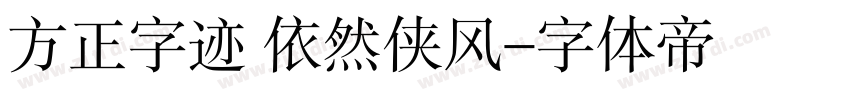 方正字迹 依然侠风-字体帝